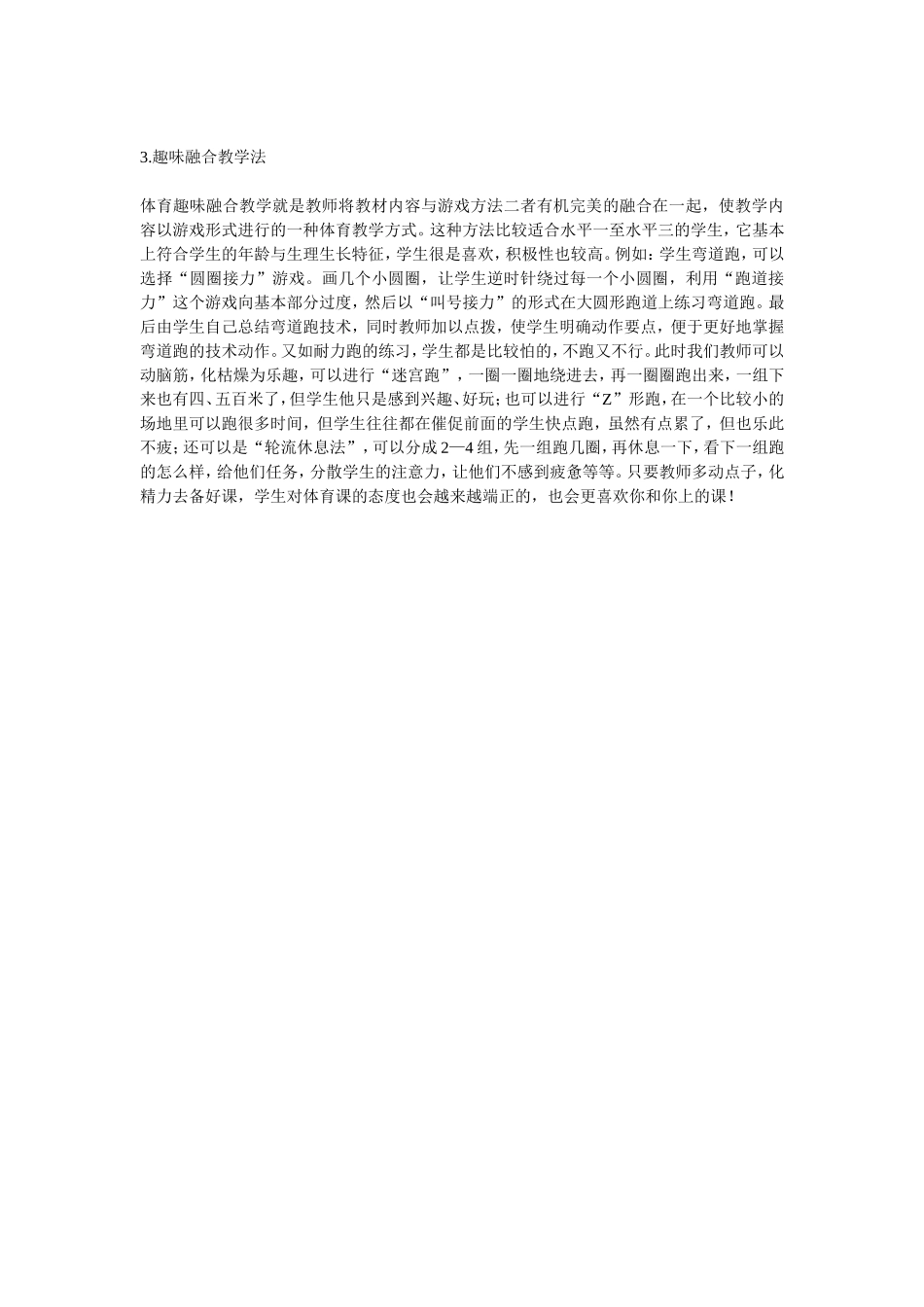 3.趣味融合教学法

体育趣味融合教学就是教师将教材内容与游戏方法二者有机完美的融合在一起，使教学内容以游戏形式进行的一种体育教学方式。这种方法比较适合水平一至水平三的学生，它基本上符合学生的年龄与生理生长特征，学生很是喜欢，积极性也较高。例如：学生弯道跑，可以选择“圆圈接力”游戏。画几个小圆圈，让学生逆时针绕过每一个小圆圈，利用“跑道接力”这个游戏向基本部分过度，然后以“叫号接力”的形式在大圆形跑道上练习弯道跑。最后由学生自己总结弯道跑技术，同时教师加以点拨，使学生明确动作要点，便于更好地掌握弯道跑的技术动作。又如耐力跑的练习，学生都是比较怕的，不跑又不行。此时我们教师可以动脑筋，化枯燥为乐趣，可以进行“迷宫跑”，一圈一圈地绕进去，再一圈圈跑出来，一组下来也有四、五百米了，但学生他只是感到兴趣、好玩；也可以进行“Z”形跑，在一个比较小的场地里可以跑很多时间，但学生往往都在催促前面的学生快点跑，虽然有点累了，但也乐此不疲；还可以是“轮流休息法”，可以分成2—4组，先一组跑几圈，再休息一下，看下一组跑的怎么样，给他们任务，分散学生的注意力，让他们不感到疲惫等等。只要教师多动点子，化精力去备好课，学生对体育课的态度也会越来越端正的，也会更喜欢你和你上的课！